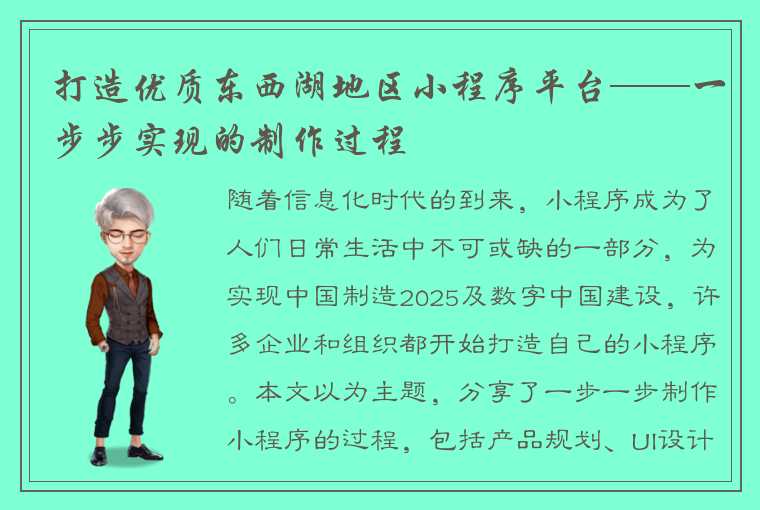 打造优质东西湖地区小程序平台——一步步实现的制作过程

随着信息化时代的到来，小程序成为了人们日常生活中不可或缺的一部分，为实现中国制造2025及数字中国建设，许多企业和组织都开始打造自己的小程序。本文以为主题，分享了一步一步制作小程序的过程，包括产品规划、UI设计